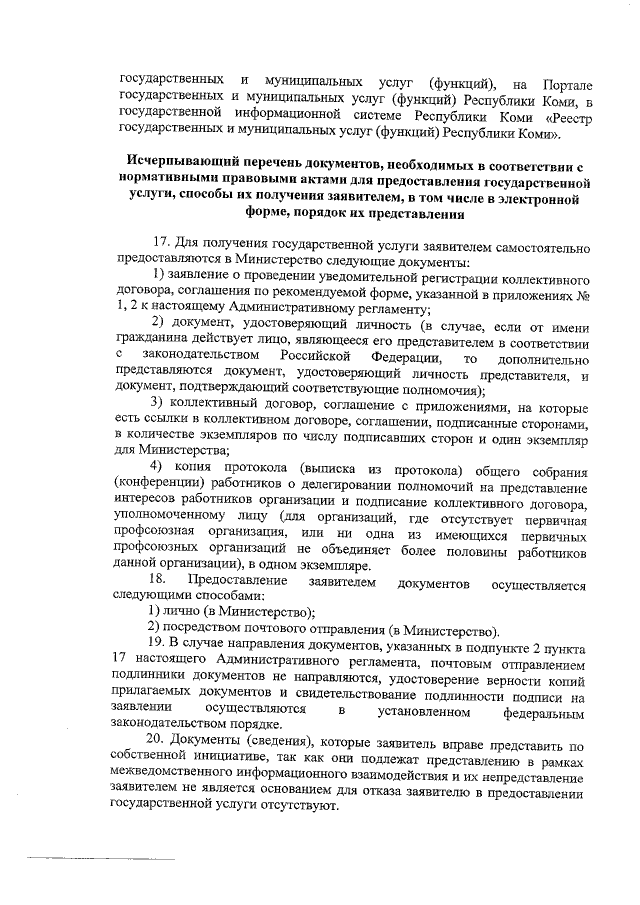 государственных и муниципальных услуг (функций), на Портале государственных и муниципальных услуг (функций) Республики Коми, в государственной информационной системе Республики Коми «Реестр государственных и муниципальных услуг (функций) Республики Коми».

Исчерпывающий перечень документов, необходимых в соответствии с нормативными правовыми актами для предоставления государственной услуги, способы их получения заявителем, в том числе в электронной форме, порядок их представления

17. Для получения государственной услуги заявителем самостоятельно предоставляются в Министерство следующие документы:

1) заявление о проведении уведомительной регистрации коллективного договора, соглашения по рекомендуемой форме, указанной в приложениях № 1, 2 к настоящему Административному регламенту;

2) документ, удостоверяющий личность (в случае, если от имени гражданина действует лицо, являющееся его представителем в соответствии с законодательством Российской Федерации, то дополнительно представляются документ, удостоверяющий личность представителя, и документ, подтверждающий соответствующие полномочия);

3) коллективный договор, соглашение с приложениями, на которые есть ссылки в коллективном договоре, соглашении, подписанные сторонами, в количестве экземпляров по числу подписавших сторон и один экземпляр для Министерства;

4) копия протокола (выписка из протокола) общего собрания (конференции) работников о делегировании полномочий на представление интересов работников организации и подписание коллективного договора, уполномоченному лицу (для организаций, где отсутствует первичная профсоюзная организация, или ни одна из имеющихся первичных профсоюзных организаций не объединяет более половины работников данной организации), в одном экземпляре.

18. Предоставление заявителем документов осуществляется следующими способами:

1) лично (в Министерство);

2) посредством почтового отправления (в Министерство).

19. В случае направления документов, указанных в подпункте 2 пункта 17 настоящего Административного регламента, почтовым отправлением подлинники документов не направляются, удостоверение верности копий прилагаемых документов и свидетельствование подлинности подписи на заявлении осуществляются в установленном федеральным законодательством порядке.

20. Документы (сведения), которые заявитель вправе представить по собственной инициативе, так как они подлежат представлению в рамках межведомственного информационного взаимодействия и их непредставление заявителем не является основанием для отказа заявителю в предоставлении государственной услуги отсутствуют.